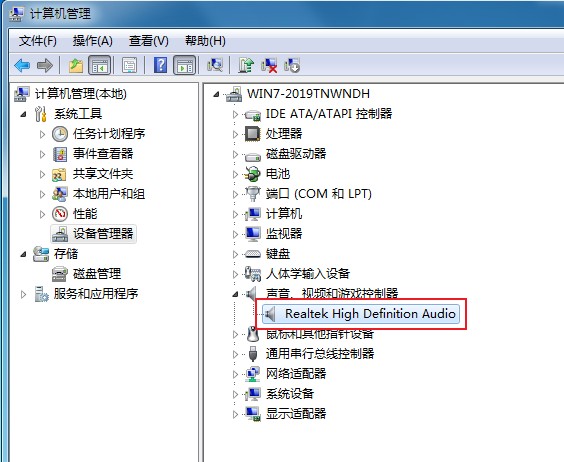 计算机管理

文件(F) 操作(A) 查看(V) 帮助(H)

计算机管理(本地)
系统工具
任务计划程序
事件查看器
共享文件夹
本地用户和组
性能
设备管理器
存储
磁盘管理
服务和应用程序

WIN7-2019TNWNDH
IDE ATA/ATAPI 控制器
处理器
磁盘驱动器
电池
端口 (COM 和 LPT)
计算机
监视器
键盘
人体学输入设备
声音、视频和游戏控制器
Realtek High Definition Audio
鼠标和其他指针设备
通用串行总线控制器
网络适配器
系统设备
显示适配器